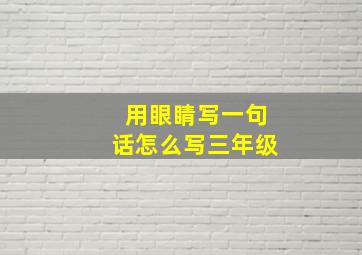 用眼睛写一句话怎么写三年级